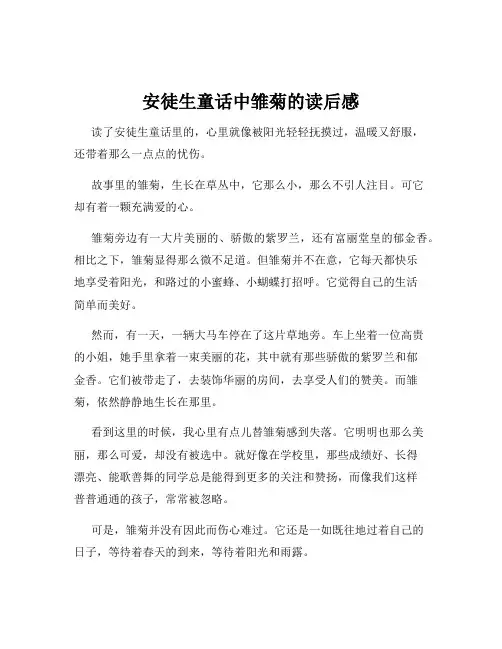 安徒生童话中雏菊的读后感

读了安徒生童话里的，心里就像被阳光轻轻抚摸过，温暖又舒服，还带着那么一点点的忧伤。

故事里的雏菊，生长在草丛中，它那么小，那么不引人注目。可它却有着一颗充满爱的心。

雏菊旁边有一大片美丽的、骄傲的紫罗兰，还有富丽堂皇的郁金香。相比之下，雏菊显得那么微不足道。但雏菊并不在意，它每天都快乐地享受着阳光，和路过的小蜜蜂、小蝴蝶打招呼。它觉得自己的生活简单而美好。

然而，有一天，一辆大马车停在了这片草地旁。车上坐着一位高贵的小姐，她手里拿着一束美丽的花，其中就有那些骄傲的紫罗兰和郁金香。它们被带走了，去装饰华丽的房间，去享受人们的赞美。而雏菊，依然静静地生长在那里。

看到这里的时候，我心里有点儿替雏菊感到失落。它明明也那么美丽，那么可爱，却没有被选中。就好像在学校里，那些成绩好、长得漂亮、能歌善舞的同学总是能得到更多的关注和赞扬，而像我们这样普普通通的孩子，常常被忽略。

可是，雏菊并没有因此而伤心难过。它还是一如既往地过着自己的日子，等待着春天的到来，等待着阳光和雨露。